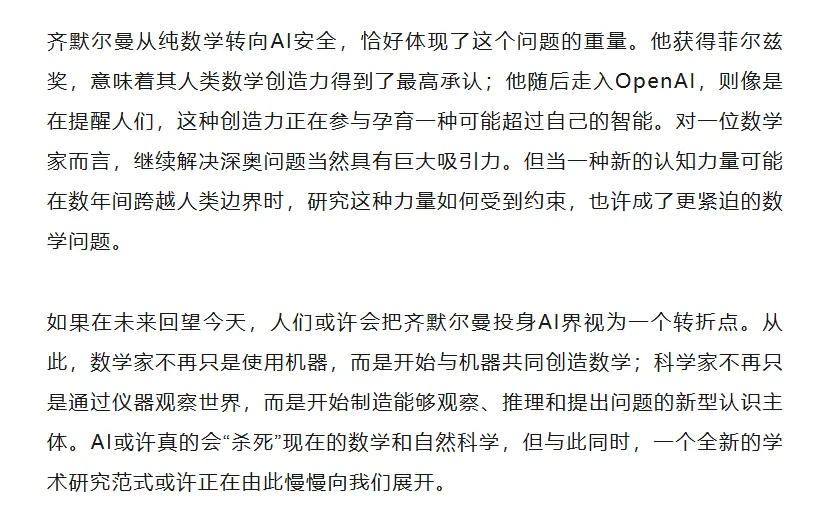 齐默尔曼从纯数学转向AI安全，恰好体现了这个问题的重量。他获得菲尔兹奖，意味着其人类数学创造力得到了最高承认；他随后走入OpenAI，则像是在提醒人们，这种创造力正在参与孕育一种可能超过自己的智能。对一位数学家而言，继续解决深奥问题当然具有巨大吸引力。但当一种新的认知力量可能在数年间跨越人类边界时，研究这种力量如何受到约束，也许成了更紧迫的数学问题。

如果在未来回望今天，人们或许会把齐默尔曼投身AI界视为一个转折点。从此，数学家不再只是使用机器，而是开始与机器共同创造数学；科学家不再只是通过仪器观察世界，而是开始制造能够观察、推理和提出问题的新型认识主体。AI或许真的会“杀死”现在的数学和自然科学，但与此同时，一个全新的学术研究范式或许正在由此慢慢向我们展开。